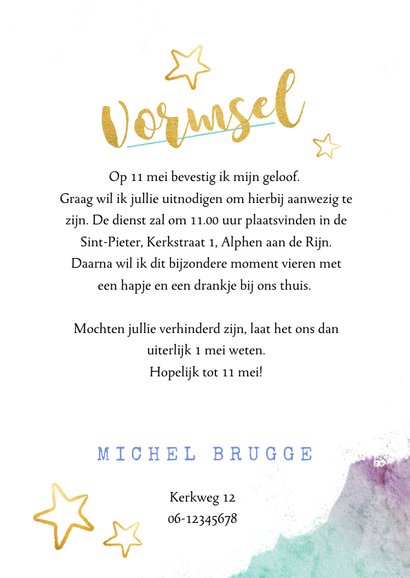 Vormsel

Op 11 mei bevestig ik mijn geloof.
Graag wil ik jullie uitnodigen om hierbij aanwezig te zijn. De dienst zal om 11.00 uur plaatsvinden in de Sint-Pieter, Kerkstraat 1, Alphen aan de Rijn.
Daarna wil ik dit bijzondere moment vieren met een hapje en een drankje bij ons thuis.

Mochten jullie verhinderd zijn, laat het ons dan uiterlijk 1 mei weten.
Hopelijk tot 11 mei!

MICHEL BRUGGE

Kerkweg 12
06-12345678